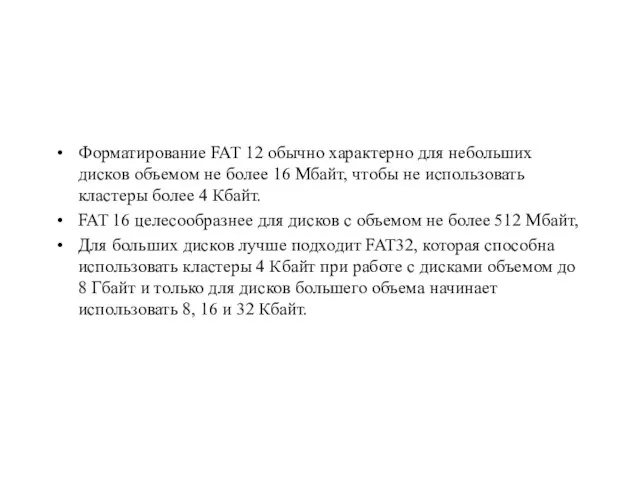 • Форматирование FAT 12 обычно характерно для небольших дисков объемом не более 16 Мбайт, чтобы не использовать кластеры более 4 Кбайт.

• FAT 16 целесообразнее для дисков с объемом не более 512 Мбайт,

• Для больших дисков лучше подходит FAT32, которая способна использовать кластеры 4 Кбайт при работе с дисками объемом до 8 Гбайт и только для дисков большего объема начинает использовать 8, 16 и 32 Кбайт.